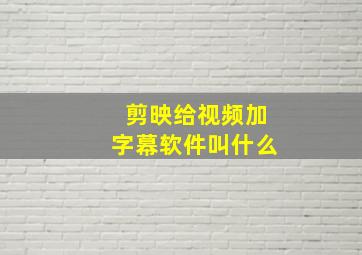 剪映给视频加字幕软件叫什么